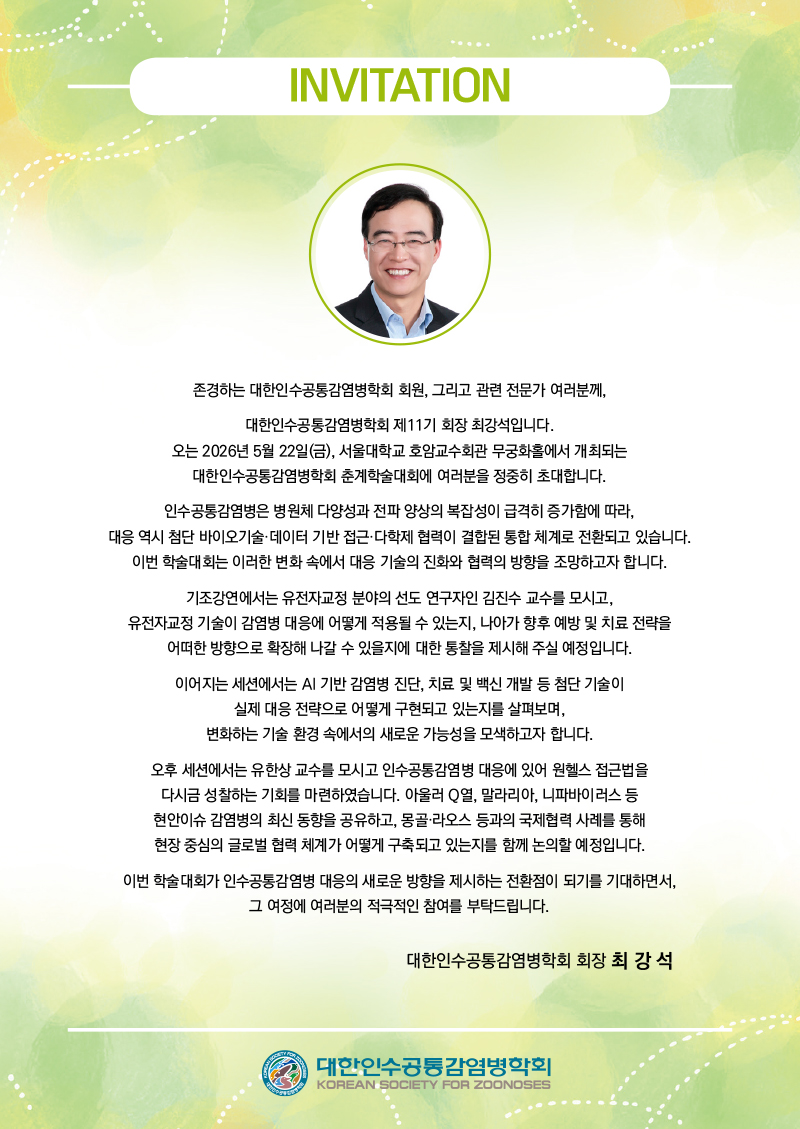 INVITATION

존경하는 대한인수공통감염병학회 회원, 그리고 관련 전문가 여러분께,

대한인수공통감염병학회 제11기 회장 최강석입니다.
오는 2026년 5월 22일(금), 서울대학교 호암교수회관 무궁화홀에서 개최되는
대한인수공통감염병학회 춘계학술대회에 여러분을 정중히 초대합니다.

인수공통감염병은 병원체 다양성과 전파 양상의 복잡성이 급격히 증가함에 따라,
대응 역시 첨단 바이오기술·데이터 기반 접근·다학제 협력이 결합된 통합 체계로 전환되고 있습니다.
이번 학술대회는 이러한 변화 속에서 대응 기술의 진화와 협력의 방향을 조망하고자 합니다.

기조강연에서는 유전자교정 분야의 선도 연구자인 김진수 교수를 모시고,
유전자교정 기술이 감염병 대응에 어떻게 적용될 수 있는지, 나아가 향후 예방 및 치료 전략을
어떠한 방향으로 확장해 나갈 수 있을지에 대한 통찰을 제시해 주실 예정입니다.

이어지는 세션에서는 AI 기반 감염병 진단, 치료 및 백신 개발 등 첨단 기술이
실제 대응 전략으로 어떻게 구현되고 있는지를 살펴보며,
변화하는 기술 환경 속에서의 새로운 가능성을 모색하고자 합니다.

오후 세션에서는 유한상 교수를 모시고 인수공통감염병 대응에 있어 원헬스 접근법을
다시금 성찰하는 기회를 마련하였습니다. 아울러 Q열, 말라리아, 니파바이러스 등
현안이슈 감염병의 최신 동향을 공유하고, 몽골·라오스 등과의 국제협력 사례를 통해
현장 중심의 글로벌 협력 체계가 어떻게 구축되고 있는지를 함께 논의할 예정입니다.

이번 학술대회가 인수공통감염병 대응의 새로운 방향을 제시하는 전환점이 되기를 기대하면서,
그 여정에 여러분의 적극적인 참여를 부탁드립니다.

대한인수공통감염병학회 회장 최 강 석

대한인수공통감염병학회
KOREAN SOCIETY FOR ZOONOSES